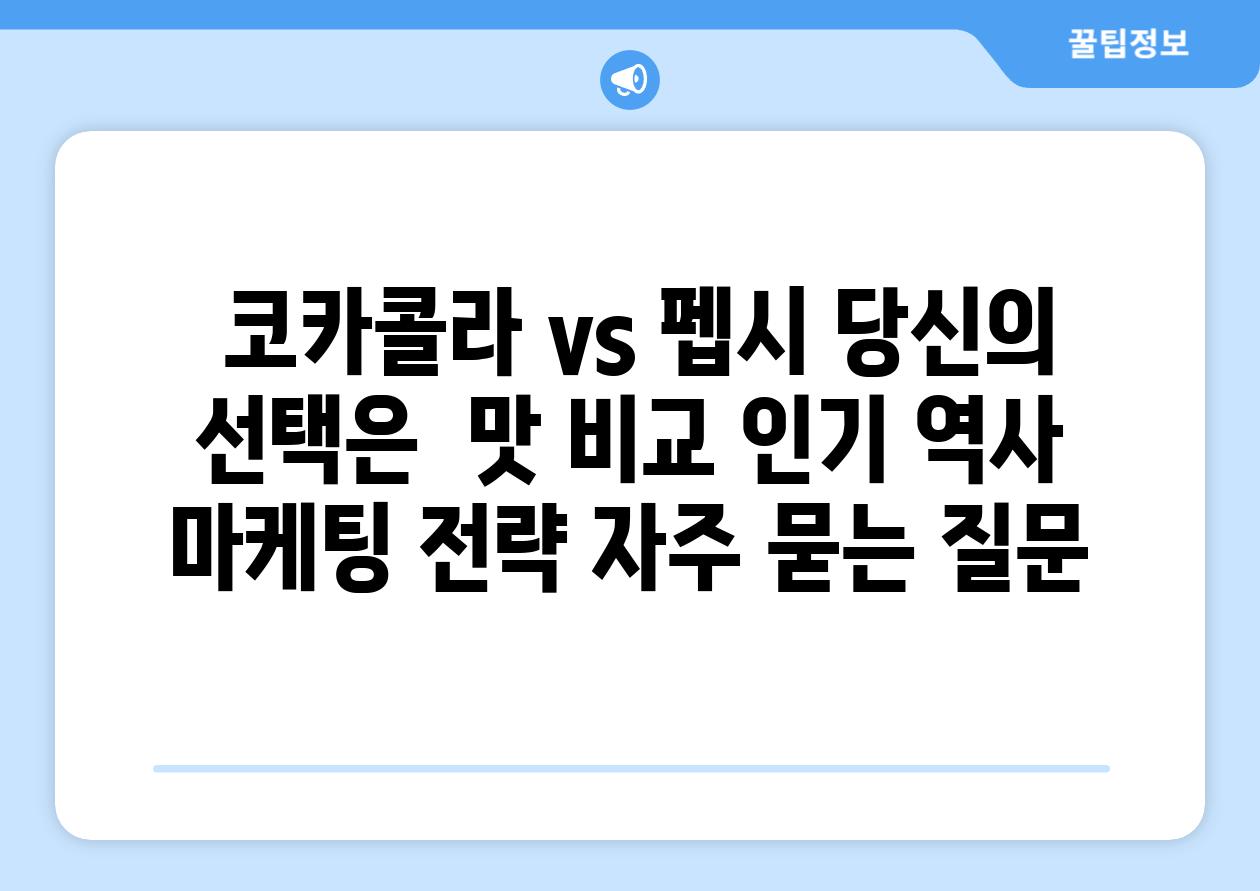 꿀팁정보

코카콜라 vs 펩시 당신의 선택은 맛 비교 인기 역사 마케팅 전략 자주 묻는 질문